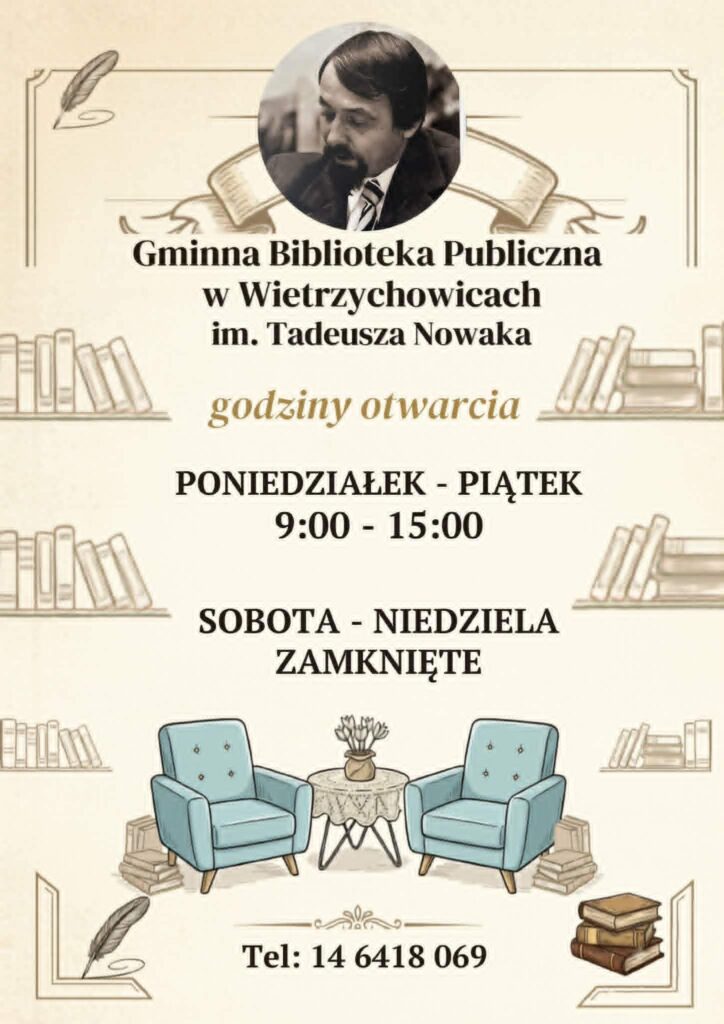 Gminna Biblioteka Publiczna
w Wietrzychowicach
im. Tadeusza Nowaka

godziny otwarcia

PONIEDZIAŁEK - PIĄTEK
9:00 - 15:00

SOBOTA - NIEDZIELA
ZAMKNIĘTE

Tel: 14 6418 069